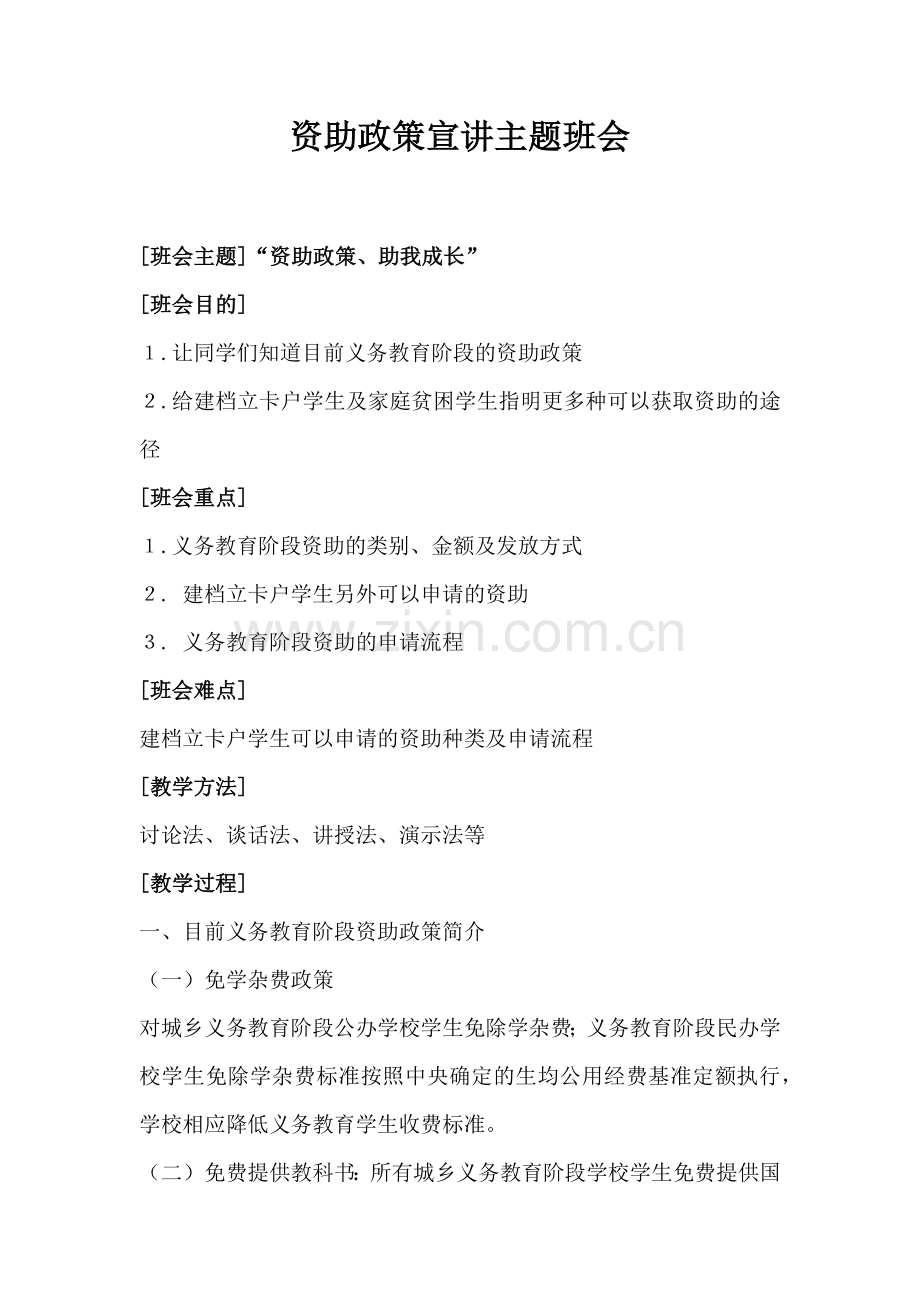 资助政策宣讲主题班会

[班会主题]“资助政策、助我成长”

[班会目的]

1.让同学们知道目前义务教育阶段的资助政策

2.给建档立卡户学生及家庭贫困学生指明更多种可以获取资助的途径

[班会重点]

1.义务教育阶段资助的类别、金额及发放方式

2. 建档立卡户学生另外可以申请的资助

3. 义务教育阶段资助的申请流程

zixin.com.cn

[班会难点]

建档立卡户学生可以申请的资助种类及申请流程

[教学方法]

讨论法、谈话法、讲授法、演示法等

[教学过程]

一、目前义务教育阶段资助政策简介

（一）免学杂费政策

对城乡义务教育阶段公办学校学生免除学杂费;义务教育阶段民办学校学生免除学杂费标准按照中央确定的生均公用经费基准定额执行，学校相应降低义务教育学生收费标准。

（二）免费提供教科书:所有城乡义务教育阶段学校学生免费提供国